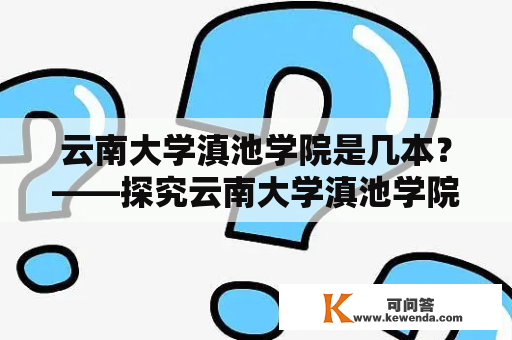 云南大学滇池学院是几本？——探究云南大学滇池学院

K 可问答
www.kewenda.com